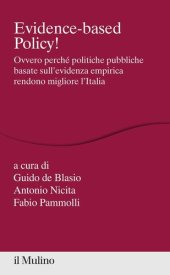 Evidence-based Policy!

Ovvero perché politiche pubbliche basate sull'evidenza empirica rendono migliore l'Italia

a cura di
Guido de Blasio
Antonio Nicita
Fabio Pammolli

il Mulino